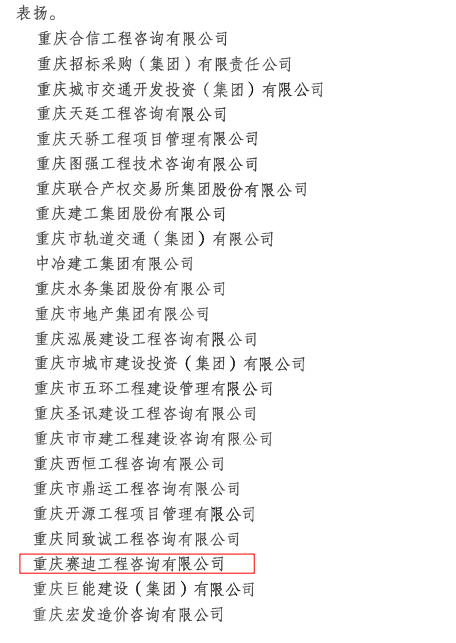 表扬。

重庆合信工程咨询有限公司

重庆招标采购（集团）有限责任公司

重庆城市交通开发投资（集团）有限公司

重庆天廷工程咨询有限公司

重庆天骄工程项目管理有限公司

重庆图强工程技术咨询有限公司

重庆联合产权交易所集团股份有限公司

重庆建工集团股份有限公司

重庆市轨道交通（集团）有限公司

中冶建工集团有限公司

重庆水务集团股份有限公司

重庆市地产集团有限公司

重庆泓展建设工程咨询有限公司

重庆市城市建设投资（集团）有限公司

重庆市五环工程建设管理有限公司

重庆圣讯建设工程咨询有限公司

重庆市市建工程建设咨询有限公司

重庆西恒工程咨询有限公司

重庆市鼎运工程咨询有限公司

重庆开源工程项目管理有限公司

重庆同致诚工程咨询有限公司

重庆赛迪工程咨询有限公司

重庆巨能建设（集团）有限公司

重庆宏发造价咨询有限公司